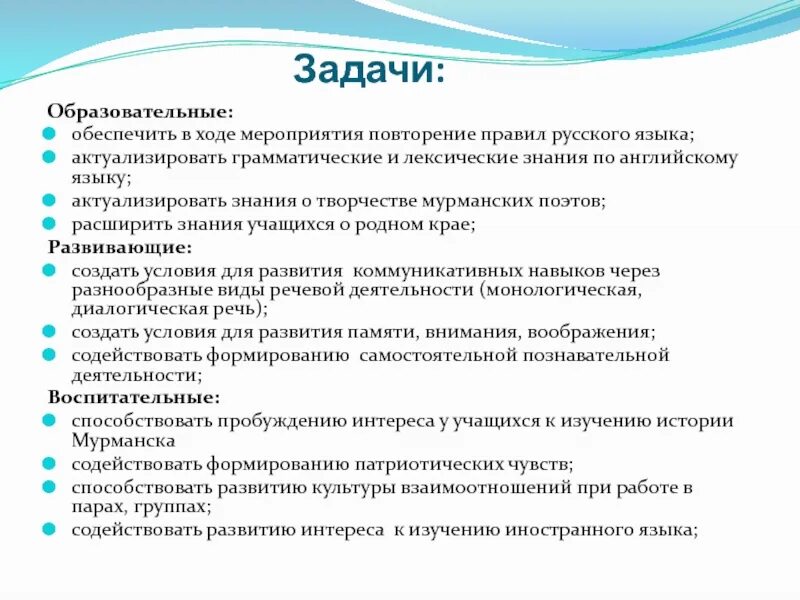 Задачи:

Образовательные:

- обеспечить в ходе мероприятия повторение правил русского языка;
- актуализировать грамматические и лексические знания по английскому языку;
- актуализировать знания о творчестве мурманских поэтов;
- расширить знания учащихся о родном крае;

Развивающие:

- создать условия для развития коммуникативных навыков через разнообразные виды речевой деятельности (монологическая, диалогическая речь);
- создать условия для развития памяти, внимания, воображения;
- содействовать формированию самостоятельной познавательной деятельности;

Воспитательные:

- способствовать пробуждению интереса у учащихся к изучению истории Мурманска
- содействовать формированию патриотических чувств;
- способствовать развитию культуры взаимоотношений при работе в парах, группах;
- содействовать развитию интереса к изучению иностранного языка;